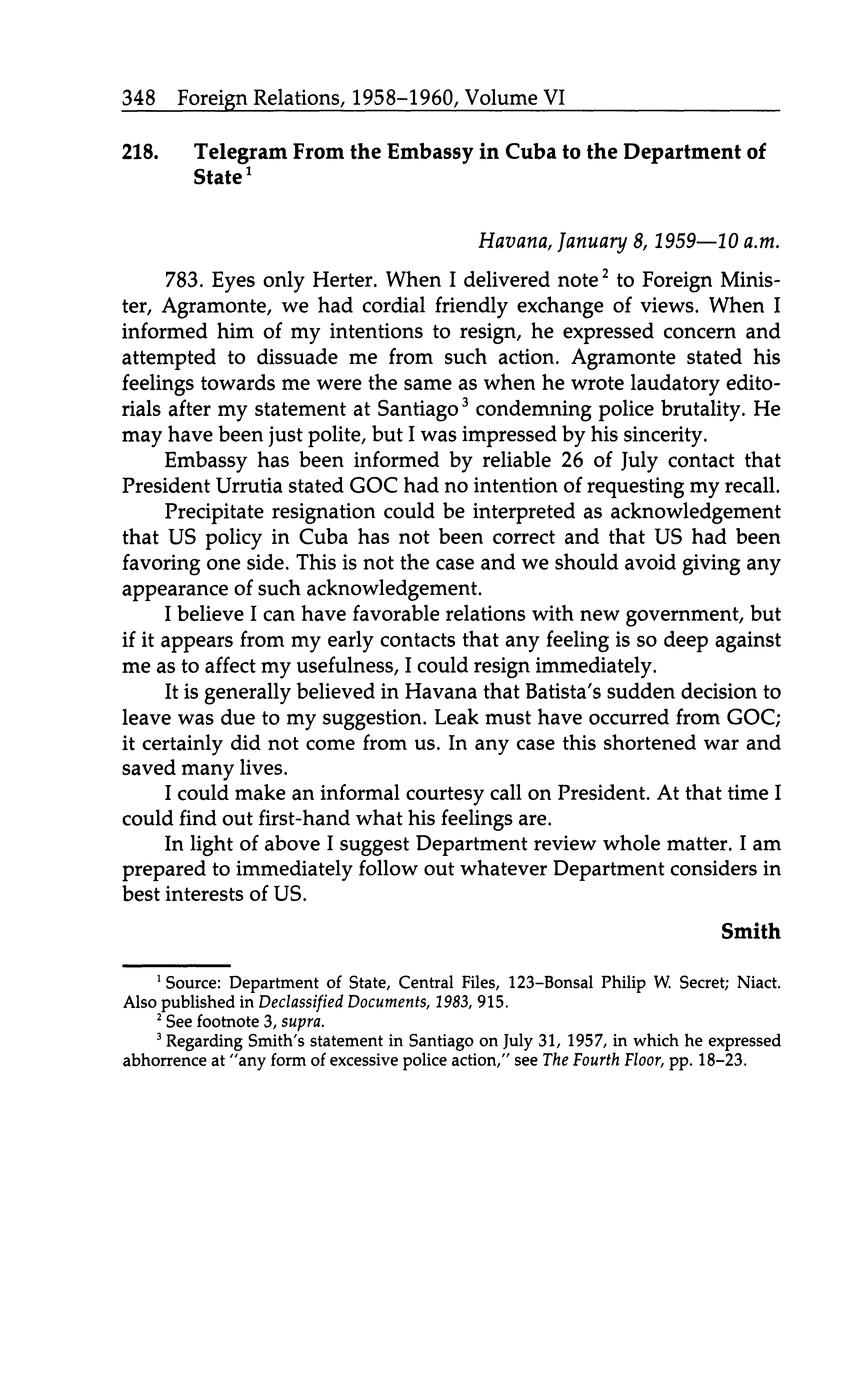 348 Foreign Relations, 1958–1960, Volume VI

218. Telegram From the Embassy in Cuba to the Department of State$^1$

Havana, January 8, 1959—10 a.m.

783. Eyes only Herter. When I delivered note$^2$ to Foreign Minister, Agramonte, we had cordial friendly exchange of views. When I informed him of my intentions to resign, he expressed concern and attempted to dissuade me from such action. Agramonte stated his feelings towards me were the same as when he wrote laudatory editorials after my statement at Santiago$^3$ condemning police brutality. He may have been just polite, but I was impressed by his sincerity.

Embassy has been informed by reliable 26 of July contact that President Urrutia stated GOC had no intention of requesting my recall.

Precipitate resignation could be interpreted as acknowledgement that US policy in Cuba has not been correct and that US had been favoring one side. This is not the case and we should avoid giving any appearance of such acknowledgement.

I believe I can have favorable relations with new government, but if it appears from my early contacts that any feeling is so deep against me as to affect my usefulness, I could resign immediately.

It is generally believed in Havana that Batista's sudden decision to leave was due to my suggestion. Leak must have occurred from GOC; it certainly did not come from us. In any case this shortened war and saved many lives.

I could make an informal courtesy call on President. At that time I could find out first-hand what his feelings are.

In light of above I suggest Department review whole matter. I am prepared to immediately follow out whatever Department considers in best interests of US.

Smith

$^1$ Source: Department of State, Central Files, 123–Bonsal Philip W. Secret; Niact. Also published in Declassified Documents, 1983, 915.

$^2$ See footnote 3, supra.

$^3$ Regarding Smith's statement in Santiago on July 31, 1957, in which he expressed abhorrence at "any form of excessive police action," see The Fourth Floor, pp. 18–23.